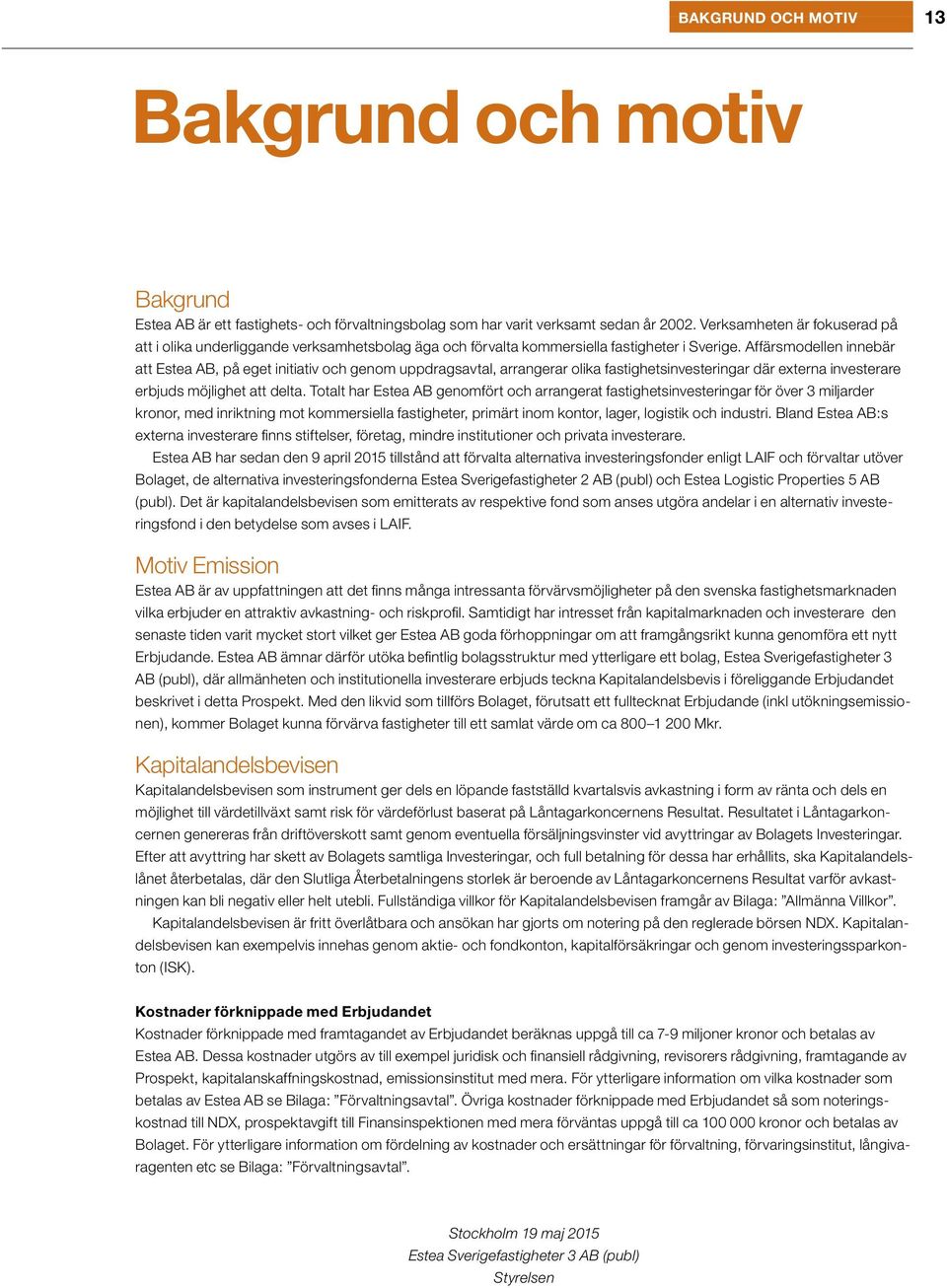 BAKGRUND OCH MOTIV 13

Bakgrund och motiv

Bakgrund
Estea AB är ett fastighets- och förvaltningsbolag som har varit verksamt sedan år 2002. Verksamheten är fokuserad på att i olika underliggande verksamhetsbolag äga och förvalta kommersiella fastigheter i Sverige. Affärsmodellen innebär att Estea AB, på eget initiativ och genom uppdragsavtal, arrangerar olika fastighetsinvesteringar där externa investerare erbjuds möjlighet att delta. Totalt har Estea AB genomfört och arrangerat fastighetsinvesteringar för över 3 miljarder kronor, med inriktning mot kommersiella fastigheter, primärt inom kontor, lager, logistik och industri. Bland Estea AB:s externa investerare finns stiftelser, företag, mindre institutioner och privata investerare.

Estea AB har sedan den 9 april 2015 tillstånd att förvalta alternativa investeringsfonder enligt LAIF och förvaltar utöver Bolaget, de alternativa investeringsfonderna Estea Sverigefastigheter 2 AB (publ) och Estea Logistic Properties 5 AB (publ). Det är kapitalandelsbevisen som emitterats av respektive fond som anses utgöra andelar i en alternativ investeringsfond i den betydelse som avses i LAIF.

Motiv Emission
Estea AB är av uppfattningen att det finns många intressanta förvärvsmöjligheter på den svenska fastighetsmarknaden vilka erbjuder en attraktiv avkastning- och riskprofil. Samtidigt har intresset från kapitalmarknaden och investerare den senaste tiden varit mycket stort vilket ger Estea AB goda förhoppningar om att framgångsrikt kunna genomföra ett nytt Erbjudande. Estea AB ämnar därför utöka befintlig bolagsstruktur med ytterligare ett bolag, Estea Sverigefastigheter 3 AB (publ), där allmänheten och institutionella investerare erbjuds teckna Kapitalandelsbevis i föreliggande Erbjudandet beskrivet i detta Prospekt. Med den likvid som tillförs Bolaget, förutsatt ett fulltecknat Erbjudande (inkl utökningsemissionen), kommer Bolaget kunna förvärva fastigheter till ett samlat värde om ca 800–1 200 Mkr.

Kapitalandelsbevisen
Kapitalandelsbevisen som instrument ger dels en löpande fastställd kvartalsvis avkastning i form av ränta och dels en möjlighet till värdetillväxt samt risk för värdeförlust baserat på Låntagarkoncernens Resultat. Resultatet i Låntagarkoncernen genereras från driftöverskott samt genom eventuella försäljningsvinster vid avyttringar av Bolagets Investeringar. Efter att avyttring har skett av Bolagets samtliga Investeringar, och full betalning för dessa har erhållits, ska Kapitalandelslånet återbetalas, där den Slutliga Återbetalningens storlek är beroende av Låntagarkoncernens Resultat varför avkastningen kan bli negativ eller helt utebli. Fullständiga villkor för Kapitalandelsbevisen framgår av Bilaga: ”Allmänna Villkor”.

Kapitalandelsbevisen är fritt överlåtbara och ansökan har gjorts om notering på den reglerade börsen NDX. Kapitalandelsbevisen kan exempelvis innehas genom aktie- och fondkonton, kapitalförsäkringar och genom investeringssparkonton (ISK).

Kostnader förknippade med Erbjudandet
Kostnader förknippade med framtagandet av Erbjudandet beräknas uppgå till ca 7-9 miljoner kronor och betalas av Estea AB. Dessa kostnader utgörs av till exempel juridisk och finansiell rådgivning, revisorers rådgivning, framtagande av Prospekt, kapitalanskaffningskostnad, emissionsinstitut med mera. För ytterligare information om vilka kostnader som betalas av Estea AB se Bilaga: ”Förvaltningsavtal”. Övriga kostnader förknippade med Erbjudandet så som noteringskostnad till NDX, prospektavgift till Finansinspektionen med mera förväntas uppgå till ca 100 000 kronor och betalas av Bolaget. För ytterligare information om fördelning av kostnader och ersättningar för förvaltning, förvaringsinstitut, långivaragenten etc se Bilaga: ”Förvaltningsavtal”.

Stockholm 19 maj 2015
Estea Sverigefastigheter 3 AB (publ)
Styrelsen